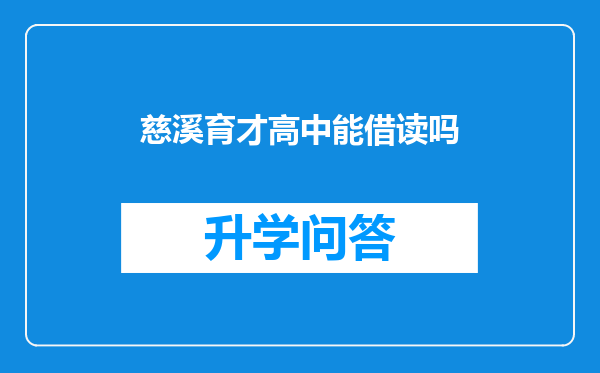 慈溪育才高中能借读吗

升学问答